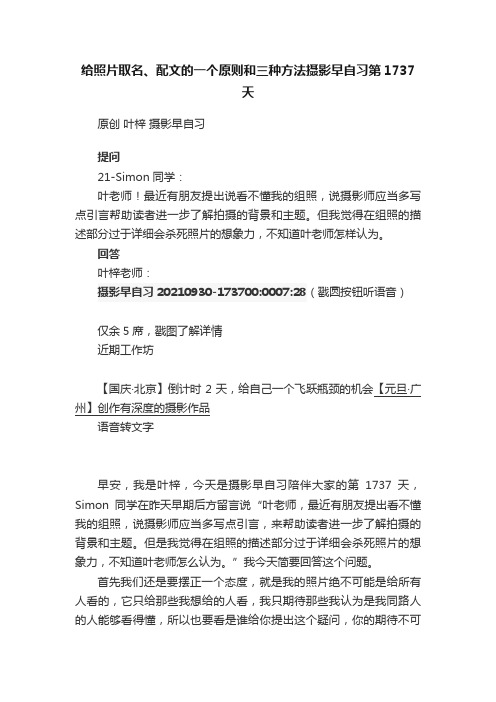 给照片取名、配文的一个原则和三种方法摄影早自习第1737天

原创 叶梓 摄影早自习

提问

21-Simon 同学：

叶老师！最近有朋友提出说看不懂我的组照，说摄影师应当多写点引言帮助读者进一步了解拍摄的背景和主题。但我觉得在组照的描述部分过于详细会杀死照片的想象力，不知道叶老师怎样认为。

回答

叶梓老师：

摄影早自习 20210930-173700:0007:28（戳圆按钮听语音）

仅余 5 席，戳图了解详情

近期工作坊

【国庆·北京】倒计时 2 天，给自己一个飞跃瓶颈的机会【元旦·广州】创作有深度的摄影作品

语音转文字

早安，我是叶梓，今天是摄影早自习陪伴大家的第 1737 天，Simon 同学在昨天早期后方留言说“叶老师，最近有朋友提出看不懂我的组照，说摄影师应当多写点引言，来帮助读者进一步了解拍摄的背景和主题。但是我觉得在组照的描述部分过于详细会杀死照片的想象力，不知道叶老师怎么认为。”我今天简要回答这个问题。

首先我们还是要摆正一个态度，就是我的照片绝不可能是给所有人看的，它只给那些我想给的人看，我只期待那些我认为是我同路人的人能够看得懂，所以也要看是谁给你提出这个疑问，你的期待不可